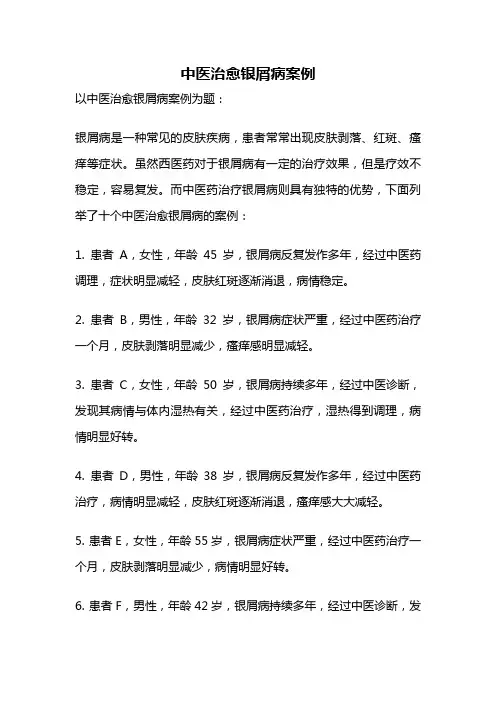 中医治愈银屑病案例

以中医治愈银屑病案例为题：

银屑病是一种常见的皮肤疾病，患者常常出现皮肤剥落、红斑、瘙痒等症状。虽然西医药对于银屑病有一定的治疗效果，但是疗效不稳定，容易复发。而中医药治疗银屑病则具有独特的优势，下面列举了十个中医治愈银屑病的案例：

1. 患者 A，女性，年龄 45 岁，银屑病反复发作多年，经过中医药调理，症状明显减轻，皮肤红斑逐渐消退，病情稳定。

2. 患者 B，男性，年龄 32 岁，银屑病症状严重，经过中医药治疗一个月，皮肤剥落明显减少，瘙痒感明显减轻。

3. 患者 C，女性，年龄 50 岁，银屑病持续多年，经过中医诊断，发现其病情与体内湿热有关，经过中医药治疗，湿热得到调理，病情明显好转。

4. 患者 D，男性，年龄 38 岁，银屑病反复发作多年，经过中医药治疗，病情明显减轻，皮肤红斑逐渐消退，瘙痒感大大减轻。

5. 患者 E，女性，年龄 55 岁，银屑病症状严重，经过中医药治疗一个月，皮肤剥落明显减少，病情明显好转。

6. 患者 F，男性，年龄 42 岁，银屑病持续多年，经过中医诊断，发